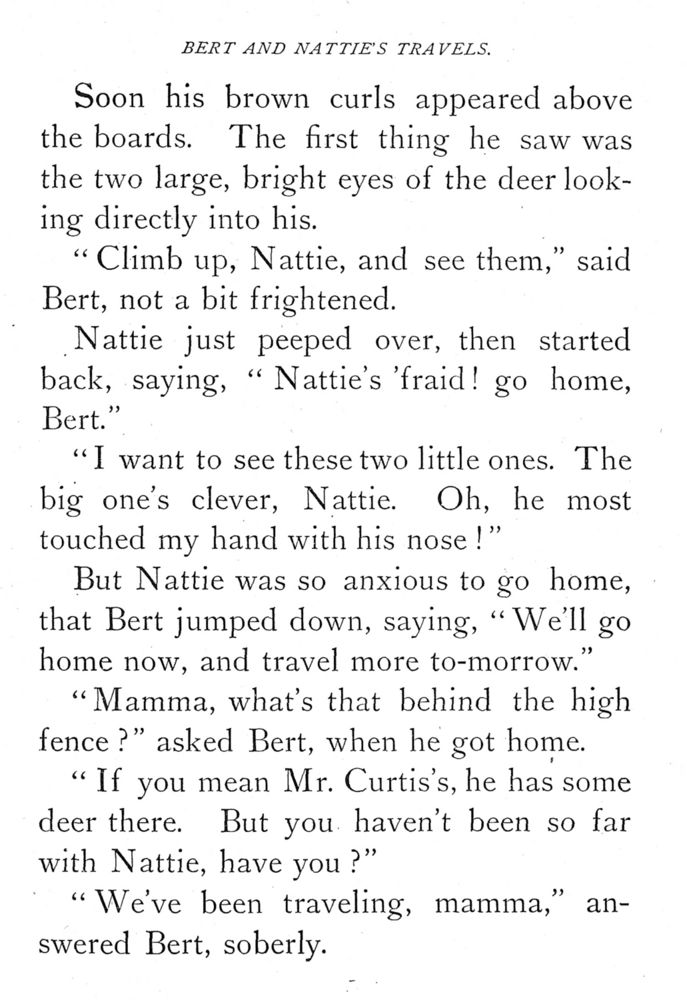 BERT AND NATTIE'S TRAVELS.

Soon his brown curls appeared above the boards. The first thing he saw was the two large, bright eyes of the deer looking directly into his.

"Climb up, Nattie, and see them," said Bert, not a bit frightened.

Nattie just peeped over, then started back, saying, "Nattie's 'fraid! go home, Bert."

"I want to see these two little ones. The big one's clever, Nattie. Oh, he most touched my hand with his nose!"

But Nattie was so anxious to go home, that Bert jumped down, saying, "We'll go home now, and travel more to-morrow."

"Mamma, what's that behind the high fence?" asked Bert, when he got home.

"If you mean Mr. Curtis's, he has some deer there. But you haven't been so far with Nattie, have you?"

"We've been traveling, mamma," answered Bert, soberly.